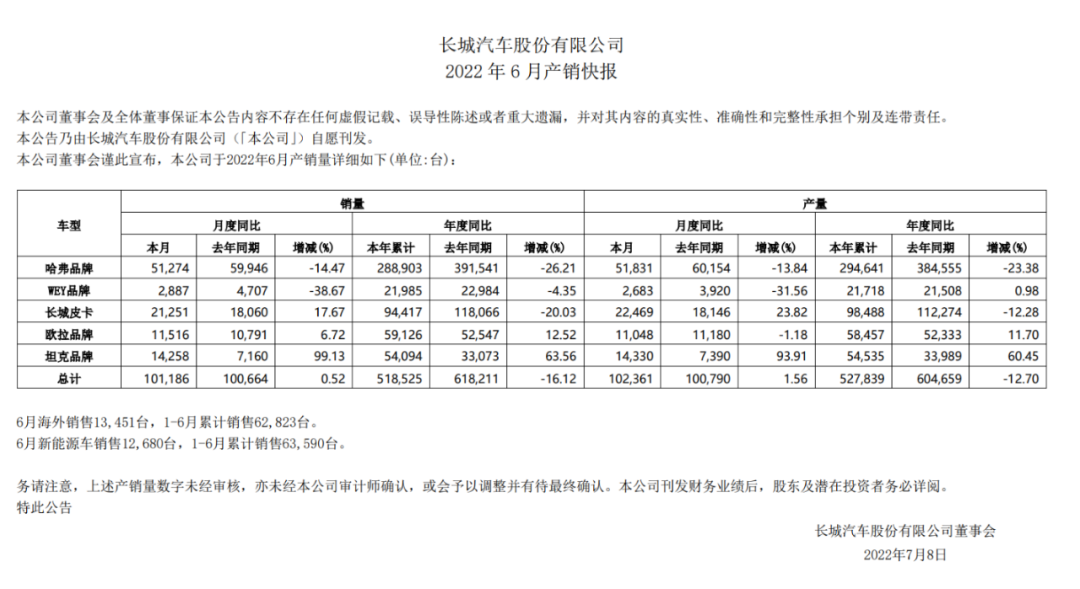 长城汽车股份有限公司
2022 年 6 月产销快报

本公司董事会及全体董事保证本公告内容不存在任何虚假记载、误导性陈述或者重大遗漏，并对其内容的真实性、准确性和完整性承担个别及连带责任。
本公告乃由长城汽车股份有限公司(「本公司」)自愿刊发。
本公司董事会谨此宣布，本公司于2022年6月产销量详细如下(单位:台)：

| 车型 | 销量 | | | | | | 产量 | | | | | |
|---|---|---|---|---|---|---|---|---|---|---|---|---|
| | 月度同比 | | | 年度同比 | | | 月度同比 | | | 年度同比 | | |
| | 本月 | 去年同期 | 增减(%) | 本年累计 | 去年同期 | 增减(%) | 本月 | 去年同期 | 增减(%) | 本年累计 | 去年同期 | 增减(%) |
| 哈弗品牌 | 51,274 | 59,946 | -14.47 | 288,903 | 391,541 | -26.21 | 51,831 | 60,154 | -13.84 | 294,641 | 384,555 | -23.38 |
| WEY品牌 | 2,887 | 4,707 | -38.67 | 21,985 | 22,984 | -4.35 | 2,683 | 3,920 | -31.56 | 21,718 | 21,508 | 0.98 |
| 长城皮卡 | 21,251 | 18,060 | 17.67 | 94,417 | 118,066 | -20.03 | 22,469 | 18,146 | 23.82 | 98,488 | 112,274 | -12.28 |
| 欧拉品牌 | 11,516 | 10,791 | 6.72 | 59,126 | 52,547 | 12.52 | 11,048 | 11,180 | -1.18 | 58,457 | 52,333 | 11.70 |
| 坦克品牌 | 14,258 | 7,160 | 99.13 | 54,094 | 33,073 | 63.56 | 14,330 | 7,390 | 93.91 | 54,535 | 33,989 | 60.45 |
| 总计 | 101,186 | 100,664 | 0.52 | 518,525 | 618,211 | -16.12 | 102,361 | 100,790 | 1.56 | 527,839 | 604,659 | -12.70 |

6月海外销售13,451台，1-6月累计销售62,823台。
6月新能源车销售12,680台，1-6月累计销售63,590台。

务请注意，上述产销量数字未经审核，亦未经本公司审计师确认，或会予以调整并有待最终确认。本公司刊发财务业绩后，股东及潜在投资者务必详阅。
特此公告

长城汽车股份有限公司董事会
2022年7月8日